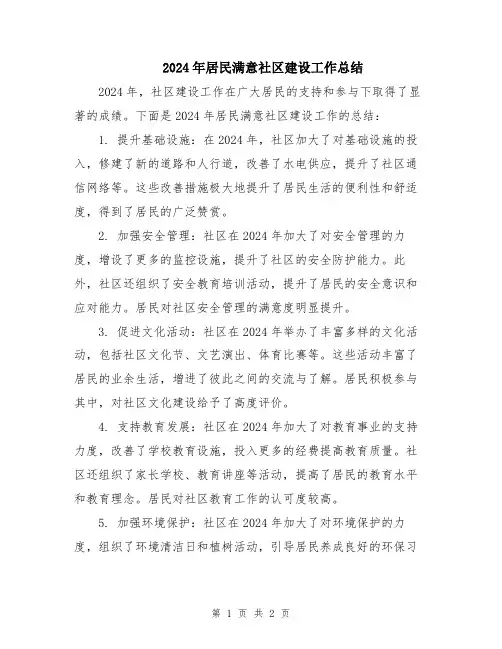 2024年居民满意社区建设工作总结

2024年，社区建设工作在广大居民的支持和参与下取得了显著的成绩。下面是2024年居民满意社区建设工作的总结：

1. 提升基础设施：在2024年，社区加大了对基础设施的投入，修建了新的道路和人行道，改善了水电供应，提升了社区通信网络等。这些改善措施极大地提升了居民生活的便利性和舒适度，得到了居民的广泛赞赏。

2. 加强安全管理：社区在2024年加大了对安全管理的力度，增设了更多的监控设施，提升了社区的安全防护能力。此外，社区还组织了安全教育培训活动，提升了居民的安全意识和应对能力。居民对社区安全管理的满意度明显提升。

3. 促进文化活动：社区在2024年举办了丰富多样的文化活动，包括社区文化节、文艺演出、体育比赛等。这些活动丰富了居民的业余生活，增进了彼此之间的交流与了解。居民积极参与其中，对社区文化建设给予了高度评价。

4. 支持教育发展：社区在2024年加大了对教育事业的支持力度，改善了学校教育设施，投入更多的经费提高教育质量。社区还组织了家长学校、教育讲座等活动，提高了居民的教育水平和教育理念。居民对社区教育工作的认可度较高。

5. 加强环境保护：社区在2024年加大了对环境保护的力度，组织了环境清洁日和植树活动，引导居民养成良好的环保习

第 1 页 共 2 页